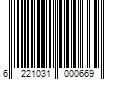 6 221031 000669